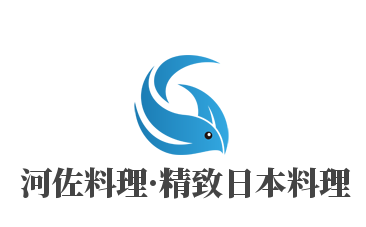 河佐料理·精致日本料理